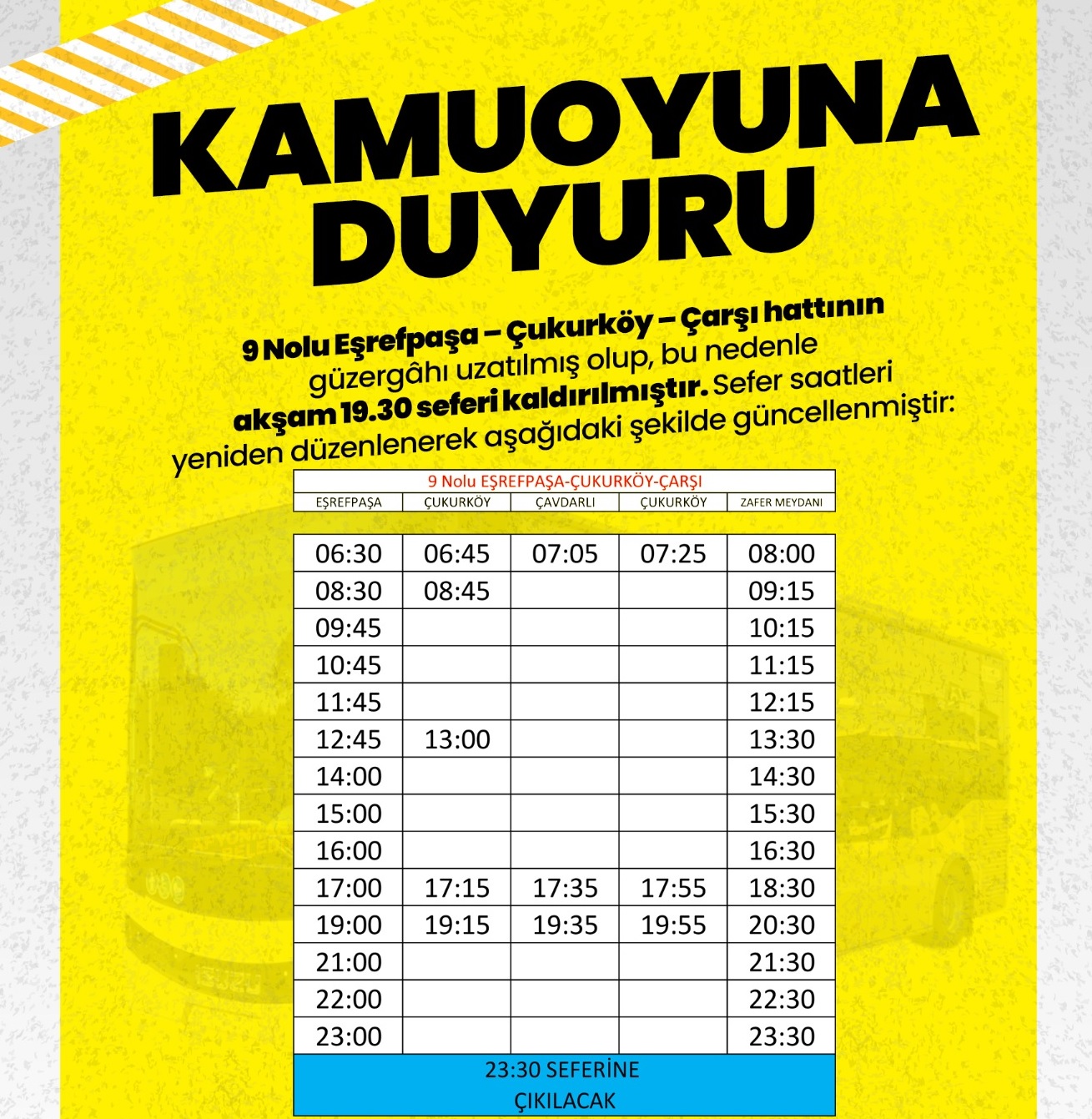 KAMUOYUNA DUYURU

9 Nolu Eşrefpaşa – Çukurköy – Çarşı hattının güzergâhı uzatılmış olup, bu nedenle akşam 19.30 seferi kaldırılmıştır. Sefer saatleri yeniden düzenlenerek aşağıdaki şekilde güncellenmiştir:

9 Nolu EŞREFPAŞA-ÇUKURKÖY-ÇARŞI

| EŞREFPAŞA | ÇUKURKÖY | ÇAVDARLI | ÇUKURKÖY | ZAFER MEYDANI |
|---|---|---|---|---|
| 06:30 | 06:45 | 07:05 | 07:25 | 08:00 |
| 08:30 | 08:45 | | | 09:15 |
| 09:45 | | | | 10:15 |
| 10:45 | | | | 11:15 |
| 11:45 | | | | 12:15 |
| 12:45 | 13:00 | | | 13:30 |
| 14:00 | | | | 14:30 |
| 15:00 | | | | 15:30 |
| 16:00 | | | | 16:30 |
| 17:00 | 17:15 | 17:35 | 17:55 | 18:30 |
| 19:00 | 19:15 | 19:35 | 19:55 | 20:30 |
| 21:00 | | | | 21:30 |
| 22:00 | | | | 22:30 |
| 23:00 | | | | 23:30 |

23:30 SEFERİNE ÇIKILACAK